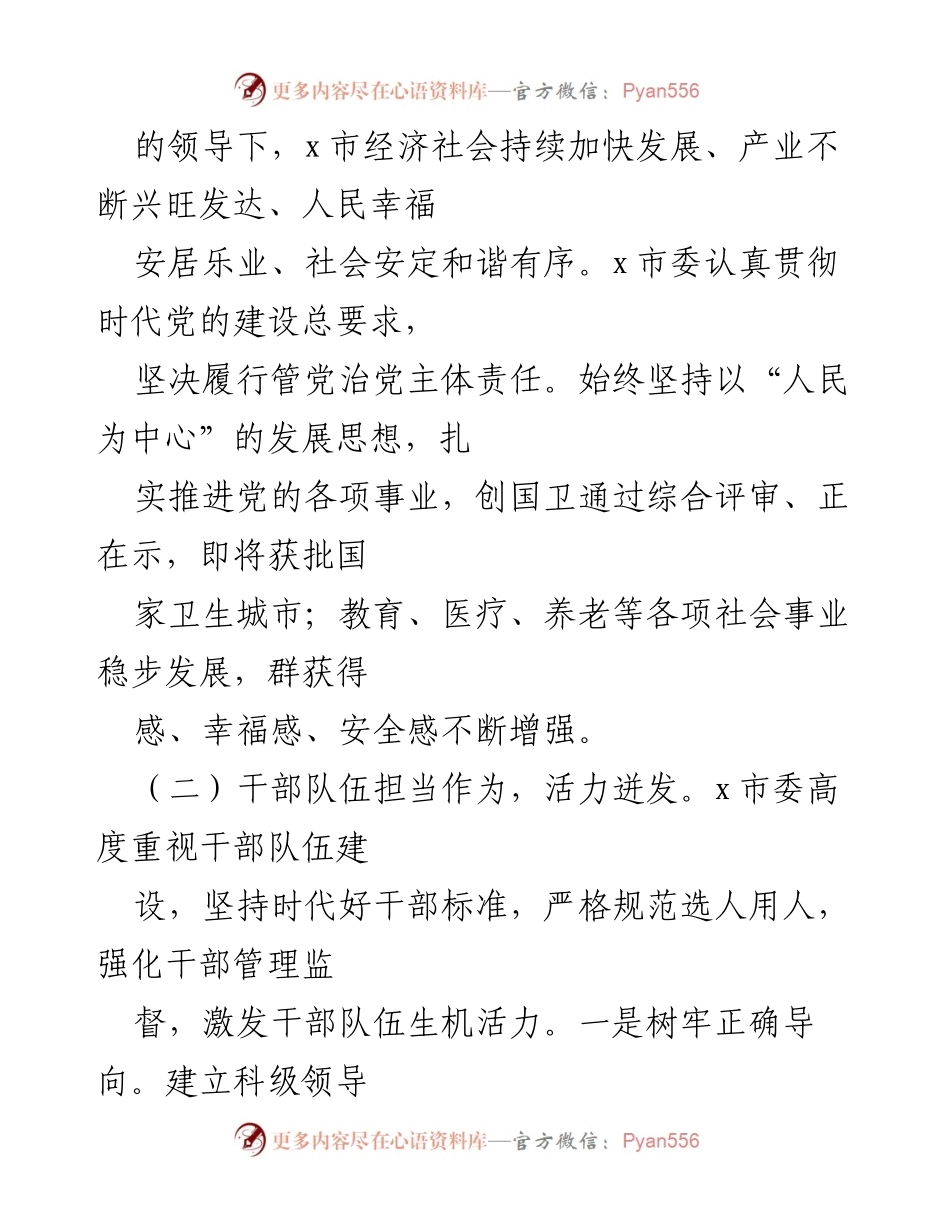 更多内容尽在心语资料库—官方微信：Pyan556

的领导下，x 市经济社会持续加快发展、产业不断兴旺发达、人民幸福

安居乐业、社会安定和谐有序。x 市委认真贯彻时代党的建设总要求，

坚决履行管党治党主体责任。始终坚持以“人民为中心”的发展思想，扎

实推进党的各项事业，创国卫通过综合评审、正在示，即将获批国

家卫生城市；教育、医疗、养老等各项社会事业稳步发展，群获得

感、幸福感、安全感不断增强。

（二）干部队伍担当作为，活力迸发。x 市委高度重视干部队伍建

设，坚持时代好干部标准，严格规范选人用人，强化干部管理监

督，激发干部队伍生机活力。一是树牢正确导向。建立科级领导

更多内容尽在心语资料库—官方微信：Pyan556